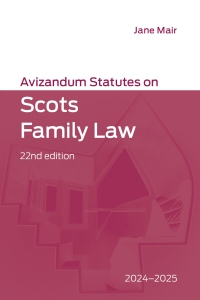 Jane Mair

Avizandum Statutes on

Scots Family Law

22nd edition

2024–2025